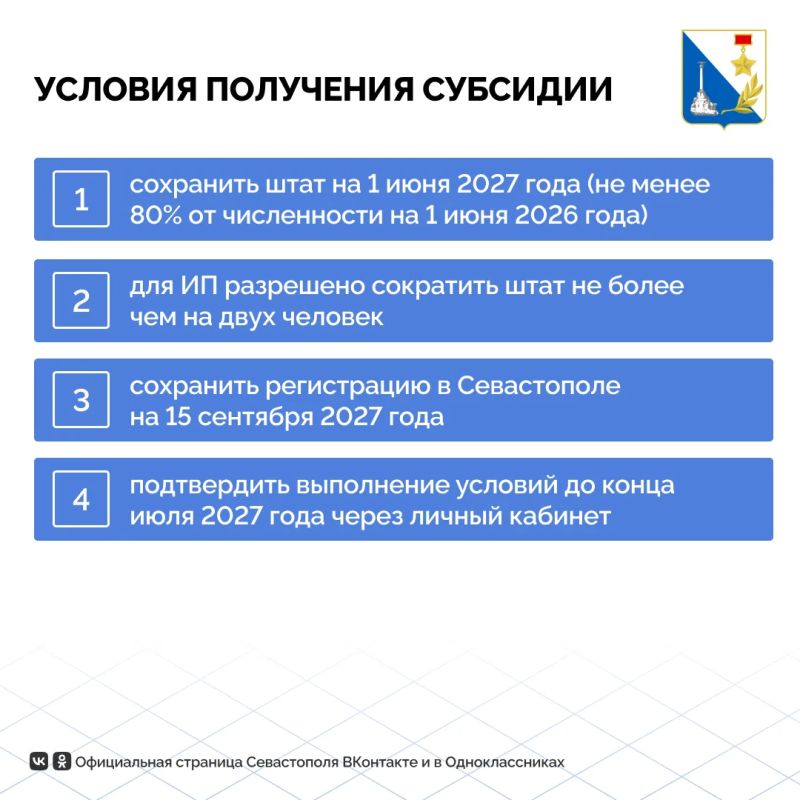 УСЛОВИЯ ПОЛУЧЕНИЯ СУБСИДИИ

1 сохранить штат на 1 июня 2027 года (не менее 80% от численности на 1 июня 2026 года)

2 для ИП разрешено сократить штат не более чем на двух человек

3 сохранить регистрацию в Севастополе на 15 сентября 2027 года

4 подтвердить выполнение условий до конца июля 2027 года через личный кабинет

Официальная страница Севастополя ВКонтакте и в Одноклассниках